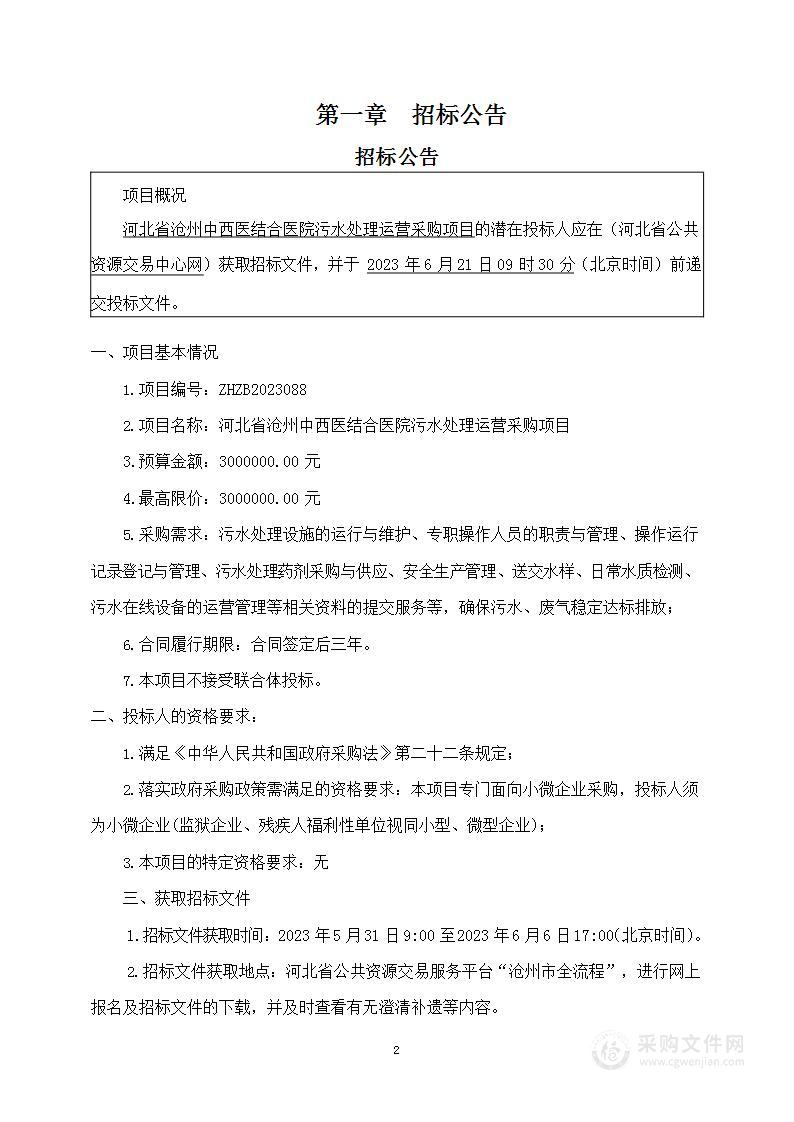 第一章　招标公告

招标公告

项目概况

河北省沧州中西医结合医院污水处理运营采购项目的潜在投标人应在（河北省公共资源交易中心网）获取招标文件，并于 2023 年 6 月 21 日 09 时 30 分（北京时间）前递交投标文件。

一、项目基本情况

1.项目编号：ZHZB2023088

2.项目名称：河北省沧州中西医结合医院污水处理运营采购项目

3.预算金额：3000000.00 元

4.最高限价：3000000.00 元

5.采购需求：污水处理设施的运行与维护、专职操作人员的职责与管理、操作运行记录登记与管理、污水处理药剂采购与供应、安全生产管理、送交水样、日常水质检测、污水在线设备的运营管理等相关资料的提交服务等，确保污水、废气稳定达标排放；

6.合同履行期限：合同签定后三年。

7.本项目不接受联合体投标。

二、投标人的资格要求：

1.满足《中华人民共和国政府采购法》第二十二条规定；

2.落实政府采购政策需满足的资格要求：本项目专门面向小微企业采购，投标人须为小微企业(监狱企业、残疾人福利性单位视同小型、微型企业)；

3.本项目的特定资格要求：无

三、获取招标文件

1.招标文件获取时间：2023 年 5 月 31 日 9:00 至 2023 年 6 月 6 日 17:00(北京时间)。

2.招标文件获取地点：河北省公共资源交易服务平台“沧州市全流程”，进行网上报名及招标文件的下载，并及时查看有无澄清补遗等内容。

2

采购文件网
www.cgwenjian.com